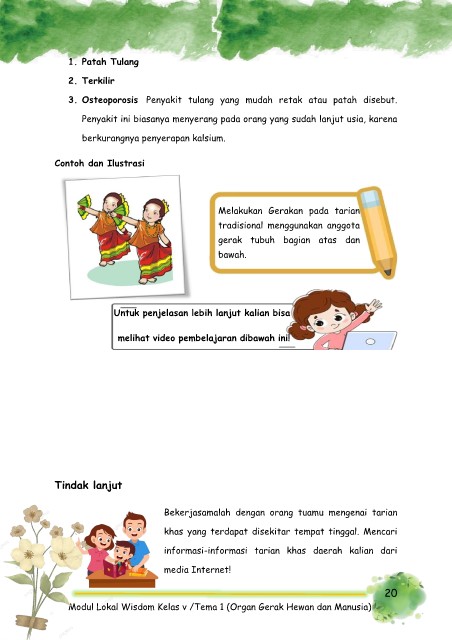 1. Patah Tulang
2. Terkilir
3. Osteoporosis Penyakit tulang yang mudah retak atau patah disebut. Penyakit ini biasanya menyerang pada orang yang sudah lanjut usia, karena berkurangnya penyerapan kalsium.

Contoh dan Ilustrasi

Melakukan Gerakan pada tarian tradisional menggunakan anggota gerak tubuh bagian atas dan bawah.

Untuk penjelasan lebih lanjut kalian bisa melihat video pembelajaran dibawah ini!

Tindak lanjut

Bekerjasamalah dengan orang tuamu mengenai tarian khas yang terdapat disekitar tempat tinggal. Mencari informasi-informasi tarian khas daerah kalian dari media Internet!

20

Modul Lokal Wisdom Kelas v /Tema 1 (Organ Gerak Hewan dan Manusia)